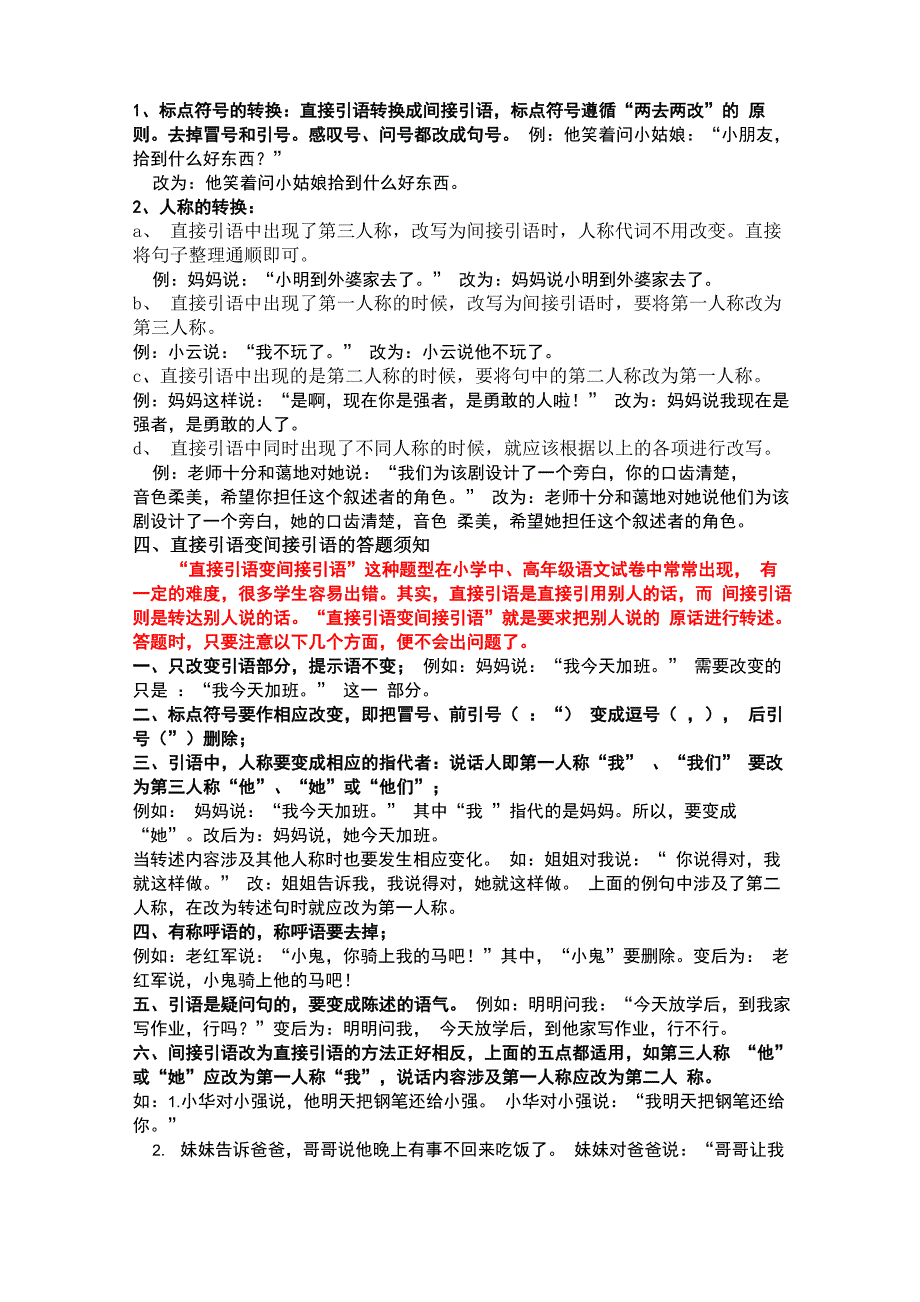 1、标点符号的转换：直接引语转换成间接引语，标点符号遵循“两去两改”的 原则。去掉冒号和引号。感叹号、问号都改成句号。 例：他笑着问小姑娘：“小朋友，拾到什么好东西？”

改为：他笑着问小姑娘拾到什么好东西。

2、人称的转换：

a、 直接引语中出现了第三人称，改写为间接引语时，人称代词不用改变。直接将句子整理通顺即可。

例：妈妈说：“小明到外婆家去了。” 改为：妈妈说小明到外婆家去了。

b、 直接引语中出现了第一人称的时候，改写为间接引语时，要将第一人称改为第三人称。

例：小云说：“我不玩了。” 改为：小云说他不玩了。

c、直接引语中出现的是第二人称的时候，要将句中的第二人称改为第一人称。

例：妈妈这样说：“是啊，现在你是强者，是勇敢的人啦！” 改为：妈妈说我现在是强者，是勇敢的人了。

d、 直接引语中同时出现了不同人称的时候，就应该根据以上的各项进行改写。

例：老师十分和蔼地对她说：“我们为该剧设计了一个旁白，你的口齿清楚，音色柔美，希望你担任这个叙述者的角色。” 改为：老师十分和蔼地对她说他们为该剧设计了一个旁白，她的口齿清楚，音色 柔美，希望她担任这个叙述者的角色。

四、直接引语变间接引语的答题须知

“直接引语变间接引语”这种题型在小学中、高年级语文试卷中常常出现， 有一定的难度，很多学生容易出错。其实，直接引语是直接引用别人的话，而 间接引语则是转达别人说的话。“直接引语变间接引语”就是要求把别人说的 原话进行转述。答题时，只要注意以下几个方面，便不会出问题了。

一、只改变引语部分，提示语不变； 例如：妈妈说：“我今天加班。” 需要改变的只是 ：“我今天加班。” 这一 部分。

二、标点符号要作相应改变，即把冒号、前引号（ ：“） 变成逗号（ ，）， 后引号（”）删除；

三、引语中，人称要变成相应的指代者：说话人即第一人称“我” 、“我们” 要改为第三人称“他”、“她”或“他们”；

例如： 妈妈说：“我今天加班。” 其中“我 ”指代的是妈妈。所以，要变成“她”。改后为：妈妈说，她今天加班。

当转述内容涉及其他人称时也要发生相应变化。 如：姐姐对我说：“ 你说得对，我就这样做。” 改：姐姐告诉我，我说得对，她就这样做。 上面的例句中涉及了第二人称，在改为转述句时就应改为第一人称。

四、有称呼语的，称呼语要去掉；

例如：老红军说：“小鬼，你骑上我的马吧！”其中，“小鬼”要删除。变后为： 老红军说，小鬼骑上他的马吧！

五、引语是疑问句的，要变成陈述的语气。 例如：明明问我：“今天放学后，到我家写作业，行吗？”变后为：明明问我， 今天放学后，到他家写作业，行不行。

六、间接引语改为直接引语的方法正好相反，上面的五点都适用，如第三人称 “他”或“她”应改为第一人称“我”，说话内容涉及第一人称应改为第二人 称。

如：1.小华对小强说，他明天把钢笔还给小强。 小华对小强说：“我明天把钢笔还给你。”

2. 妹妹告诉爸爸，哥哥说他晚上有事不回来吃饭了。 妹妹对爸爸说：“哥哥让我